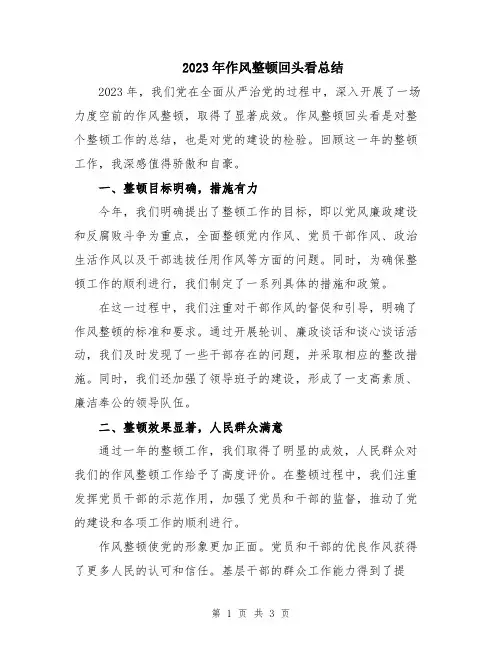 2023年作风整顿回头看总结

2023年，我们党在全面从严治党的过程中，深入开展了一场力度空前的作风整顿，取得了显著成效。作风整顿回头看是对整个整顿工作的总结，也是对党的建设的检验。回顾这一年的整顿工作，我深感值得骄傲和自豪。

一、整顿目标明确，措施有力

今年，我们明确提出了整顿工作的目标，即以党风廉政建设和反腐败斗争为重点，全面整顿党内作风、党员干部作风、政治生活作风以及干部选拔任用作风等方面的问题。同时，为确保整顿工作的顺利进行，我们制定了一系列具体的措施和政策。

在这一过程中，我们注重对干部作风的督促和引导，明确了作风整顿的标准和要求。通过开展轮训、廉政谈话和谈心谈话活动，我们及时发现了一些干部存在的问题，并采取相应的整改措施。同时，我们还加强了领导班子的建设，形成了一支高素质、廉洁奉公的领导队伍。

二、整顿效果显著，人民群众满意

通过一年的整顿工作，我们取得了明显的成效，人民群众对我们的作风整顿工作给予了高度评价。在整顿过程中，我们注重发挥党员干部的示范作用，加强了党员和干部的监督，推动了党的建设和各项工作的顺利进行。

作风整顿使党的形象更加正面。党员和干部的优良作风获得了更多人民的认可和信任。基层干部的群众工作能力得到了提

第 1 页 共 3 页